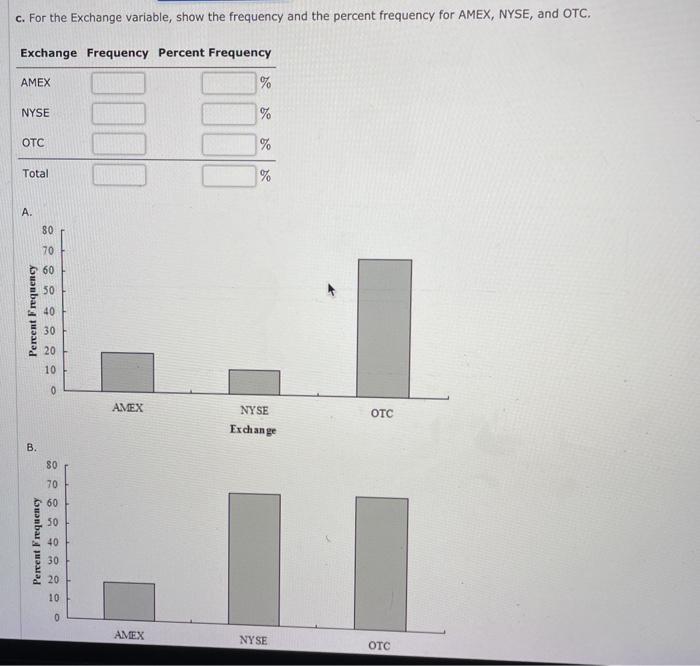 c. For the Exchange variable, show the frequency and the percent frequency for AMEX, NYSE, and OTC.

| Exchange | Frequency | Percent Frequency |
|---|---|---|
| AMEX | | % |
| NYSE | | % |
| OTC | | % |
| Total | | % |

A.

Percent Frequency

80
70
60
50
40
30
20
10
0

AMEX

NYSE

OTC

Exchange

B.

Percent Frequency

80
70
60
50
40
30
20
10
0

AMEX

NYSE

OTC